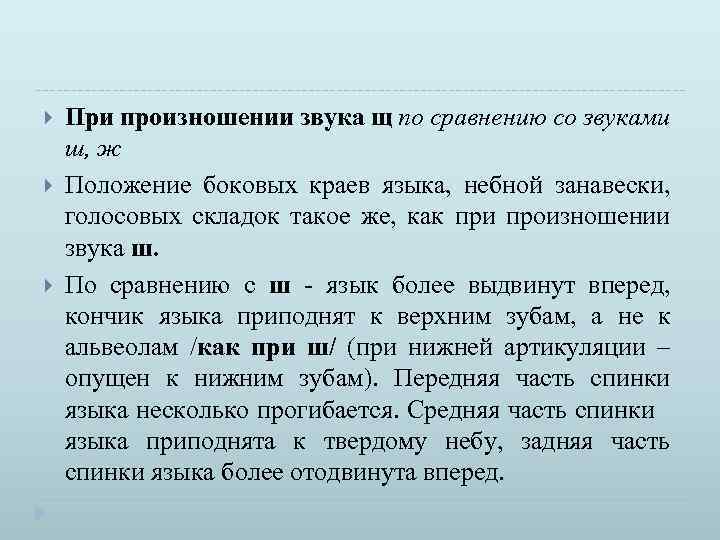 При произношении звука щ по сравнению со звуками ш, ж

Положение боковых краев языка, небной занавески, голосовых складок такое же, как при произношении звука ш.

По сравнению с ш - язык более выдвинут вперед, кончик языка приподнят к верхним зубам, а не к альвеолам /как при ш/ (при нижней артикуляции – опущен к нижним зубам). Передняя часть спинки языка несколько прогибается. Средняя часть спинки языка приподнята к твердому небу, задняя часть спинки языка более отодвинута вперед.